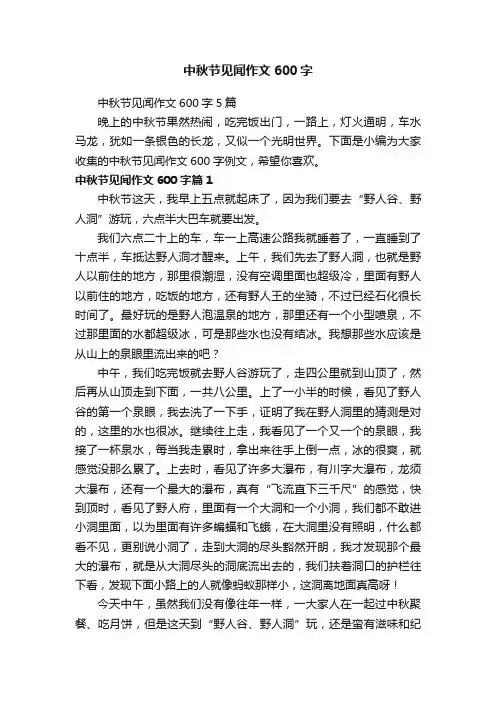 中秋节见闻作文 600 字

中秋节见闻作文 600 字 5 篇

晚上的中秋节果然热闹，吃完饭出门，一路上，灯火通明，车水马龙，犹如一条银色的长龙，又似一个光明世界。下面是小编为大家收集的中秋节见闻作文 600 字例文，希望你喜欢。

中秋节见闻作文 600 字篇 1

中秋节这天，我早上五点就起床了，因为我们要去“野人谷、野人洞”游玩，六点半大巴车就要出发。

我们六点二十上的车，车一上高速公路我就睡着了，一直睡到了十点半，车抵达野人洞才醒来。上午，我们先去了野人洞，也就是野人以前住的地方，那里很潮湿，没有空调里面也超级冷，里面有野人以前住的地方，吃饭的地方，还有野人王的坐骑，不过已经石化很长时间了。最好玩的是野人泡温泉的地方，那里还有一个小型喷泉，不过那里面的水都超级冰，可是那些水也没有结冰。我想那些水应该是从山上的泉眼里流出来的吧？

中午，我们吃完饭就去野人谷游玩了，走四公里就到山顶了，然后再从山顶走到下面，一共八公里。上了一小半的时候，看见了野人谷的第一个泉眼，我去洗了一下手，证明了我在野人洞里的猜测是对的，这里的水也很冰。继续往上走，我看见了一个又一个的泉眼，我接了一杯泉水，每当我走累时，拿出来往手上倒一点，冰的很爽，就感觉没那么累了。上去时，看见了许多大瀑布，有川字大瀑布，龙须大瀑布，还有一个最大的瀑布，真有“飞流直下三千尺”的感觉，快到顶时，看见了野人府，里面有一个大洞和一个小洞，我们都不敢进小洞里面，以为里面有许多蝙蝠和飞蛾，在大洞里没有照明，什么都看不见，更别说小洞了，走到大洞的尽头豁然开朗，我才发现那个最大的瀑布，就是从大洞尽头的洞底流出去的，我们扶着洞口的护栏往下看，发现下面小路上的人就像蚂蚁那样小，这洞离地面真高呀！

今天中午，虽然我们没有像往年一样，一大家人在一起过中秋聚餐、吃月饼，但是这天到“野人谷、野人洞”玩，还是蛮有滋味和纪